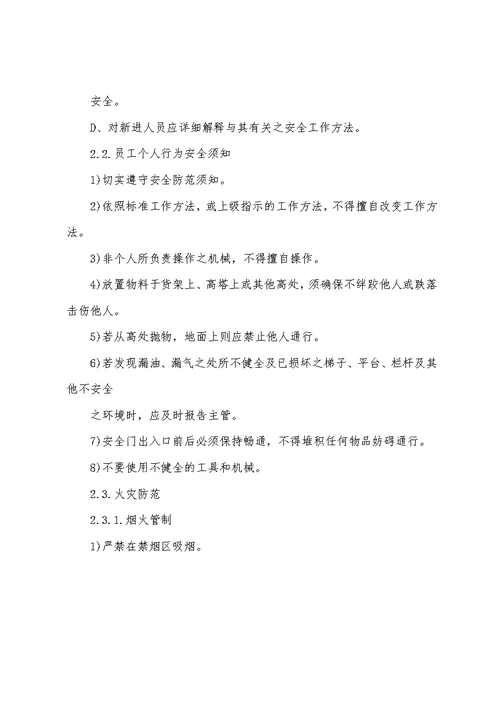 安全。

D、对新进人员应详细解释与其有关之安全工作方法。

2.2.员工个人行为安全须知

1)切实遵守安全防范须知。

2)依照标准工作方法，或上级指示的工作方法，不得擅自改变工作方法。

3)非个人所负责操作之机械，不得擅自操作。

4)放置物料于货架上、高塔上或其他高处，须确保不绊跤他人或跌落击伤他人。

5)若从高处抛物，地面上则应禁止他人通行。

6)若发现漏油、漏气之处所不健全及已损坏之梯子、平台、栏杆及其他不安全

之环境时，应及时报告主管。

7)安全门出入口前后必须保持畅通，不得堆积任何物品妨碍通行。

8)不要使用不健全的工具和机械。

2.3.火灾防范

2.3.1.烟火管制

1)严禁在禁烟区吸烟。